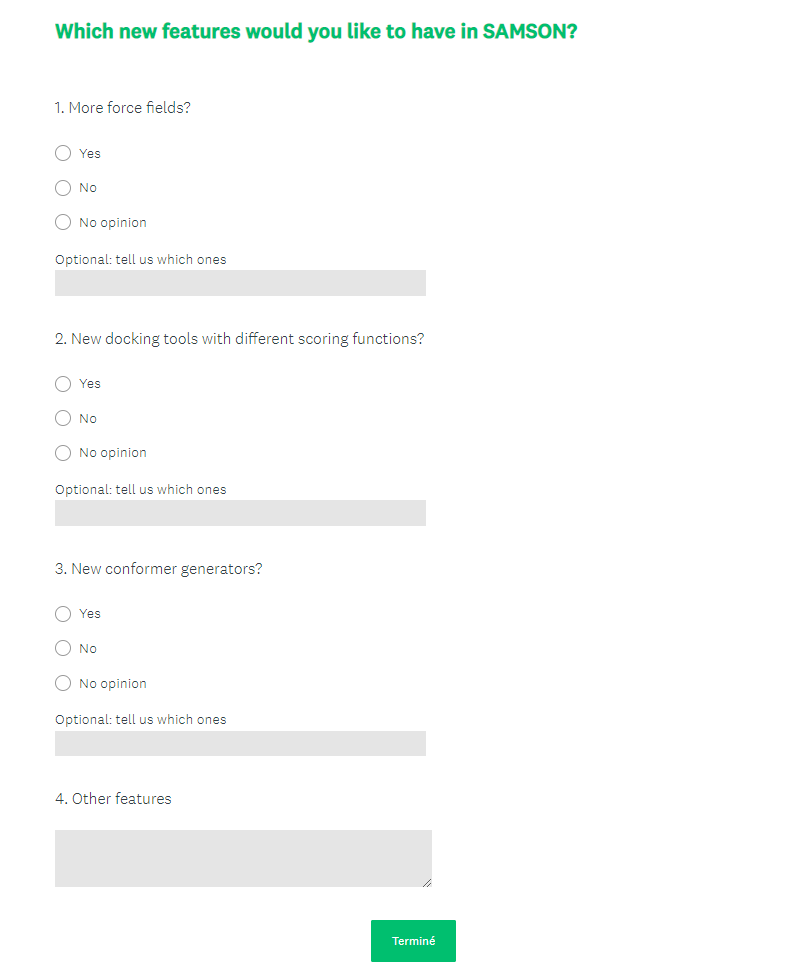 Which new features would you like to have in SAMSON?

1. More force fields?

Yes

No

No opinion

Optional: tell us which ones

2. New docking tools with different scoring functions?

Yes

No

No opinion

Optional: tell us which ones

3. New conformer generators?

Yes

No

No opinion

Optional: tell us which ones

4. Other features

Terminé